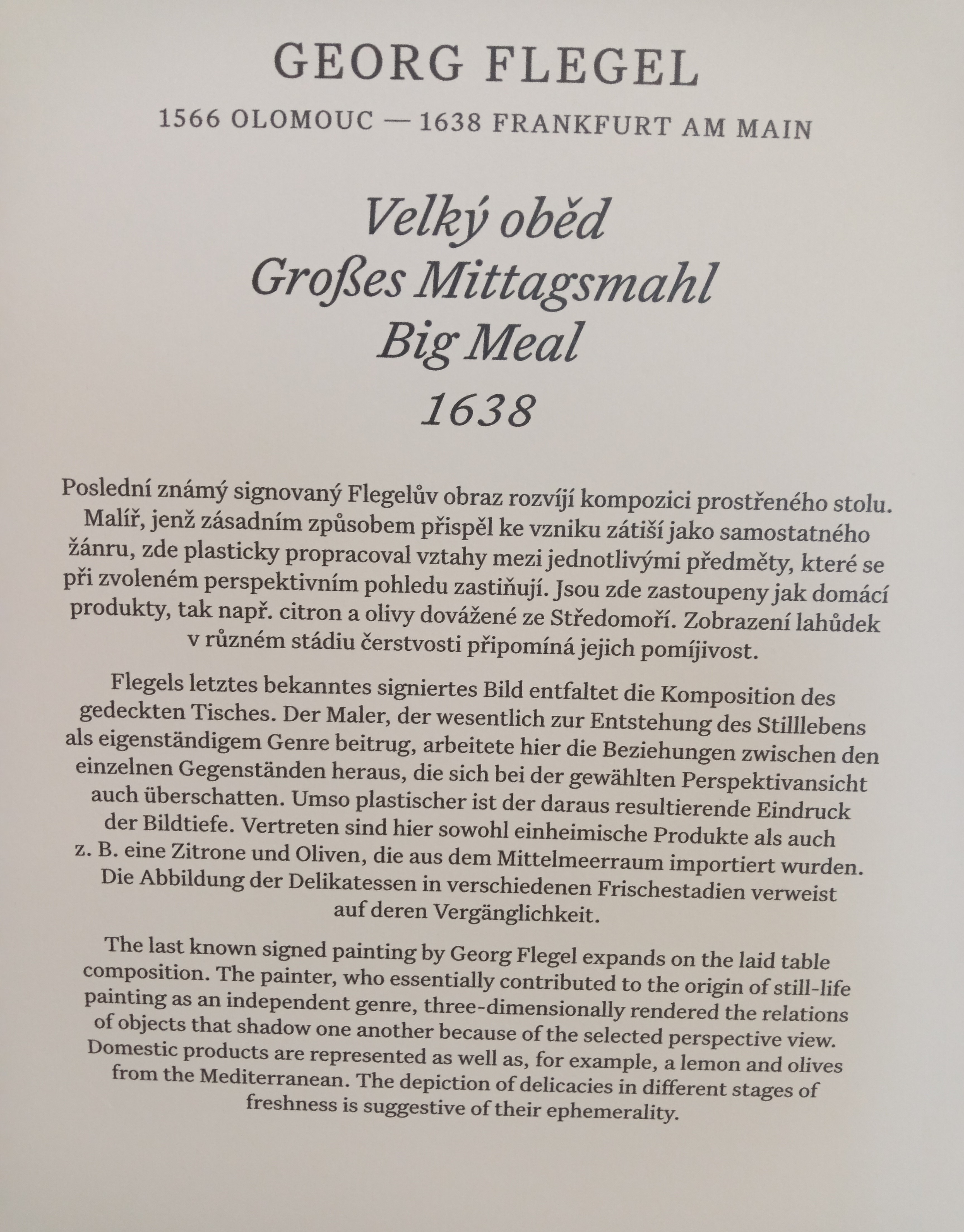 GEORG FLEGEL

1566 OLOMOUC — 1638 FRANKFURT AM MAIN

Velký oběd
Großes Mittagsmahl
Big Meal
1638

Poslední známý signovaný Flegelův obraz rozvíjí kompozici prostřeného stolu. Malíř, jenž zásadním způsobem přispěl ke vzniku zátiší jako samostatného žánru, zde plasticky propracoval vztahy mezi jednotlivými předměty, které se při zvoleném perspektivním pohledu zastiňují. Jsou zde zastoupeny jak domácí produkty, tak např. citron a olivy dovážené ze Středomoří. Zobrazení lahůdek v různém stádiu čerstvosti připomíná jejich pomíjivost.

Flegels letztes bekanntes signiertes Bild entfaltet die Komposition des gedeckten Tisches. Der Maler, der wesentlich zur Entstehung des Stilllebens als eigenständigem Genre beitrug, arbeitete hier die Beziehungen zwischen den einzelnen Gegenständen heraus, die sich bei der gewählten Perspektivansicht auch überschatten. Umso plastischer ist der daraus resultierende Eindruck der Bildtiefe. Vertreten sind hier sowohl einheimische Produkte als auch z. B. eine Zitrone und Oliven, die aus dem Mittelmeerraum importiert wurden. Die Abbildung der Delikatessen in verschiedenen Frischestadien verweist auf deren Vergänglichkeit.

The last known signed painting by Georg Flegel expands on the laid table composition. The painter, who essentially contributed to the origin of still-life painting as an independent genre, three-dimensionally rendered the relations of objects that shadow one another because of the selected perspective view. Domestic products are represented as well as, for example, a lemon and olives from the Mediterranean. The depiction of delicacies in different stages of freshness is suggestive of their ephemerality.